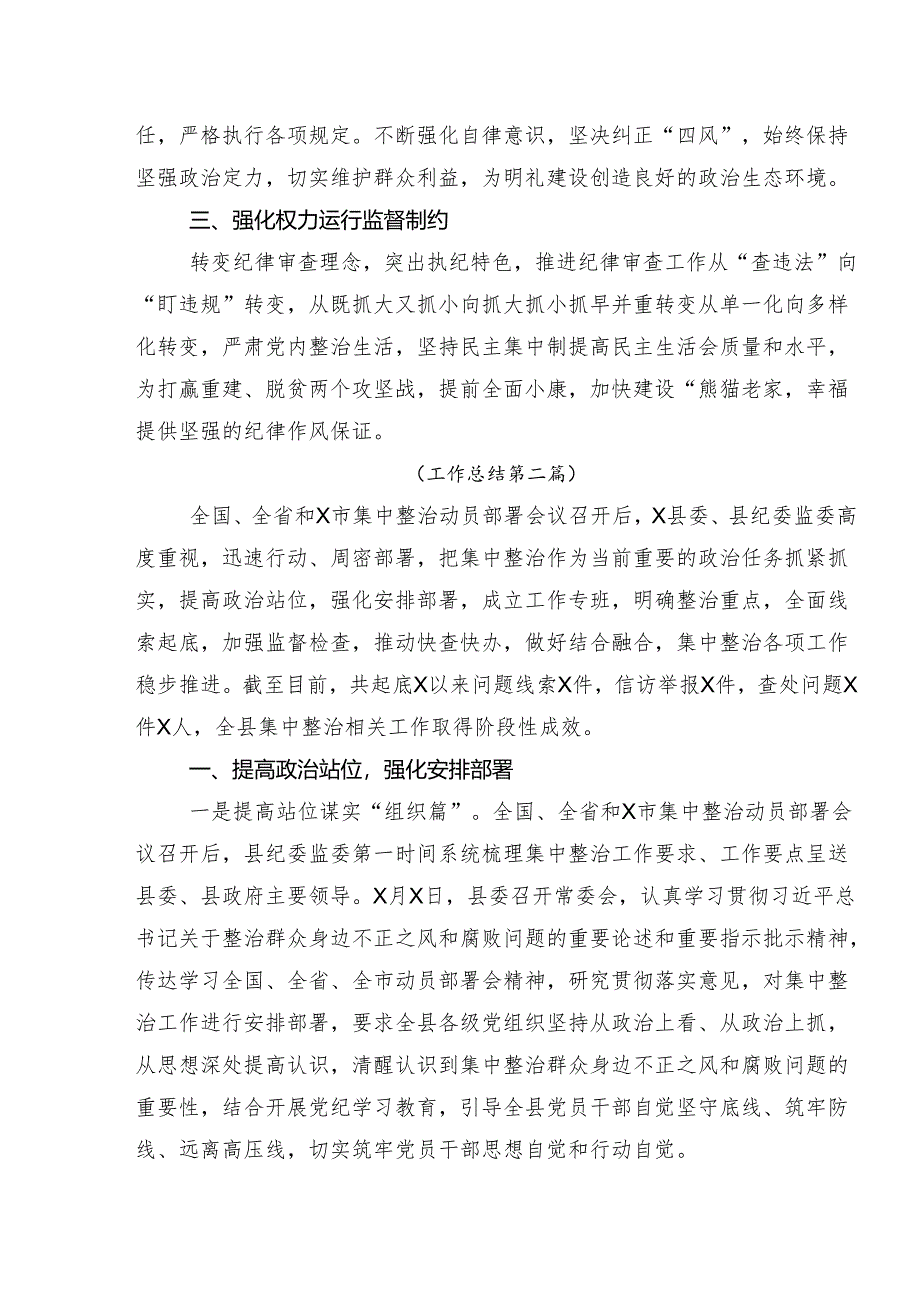 任，严格执行各项规定。不断强化自律意识，坚决纠正“四风”，始终保持坚强政治定力，切实维护群众利益，为明礼建设创造良好的政治生态环境。

三、强化权力运行监督制约

转变纪律审查理念，突出执纪特色，推进纪律审查工作从“查违法”向“盯违规”转变，从既抓大又抓小向抓大抓小抓早并重转变从单一化向多样化转变，严肃党内整治生活，坚持民主集中制提高民主生活会质量和水平，为打赢重建、脱贫两个攻坚战，提前全面小康，加快建设“熊猫老家，幸福提供坚强的纪律作风保证。

（工作总结第二篇）

全国、全省和X市集中整治动员部署会议召开后，X县委、县纪委监委高度重视，迅速行动、周密部署，把集中整治作为当前重要的政治任务抓紧抓实，提高政治站位，强化安排部署，成立工作专班，明确整治重点，全面线索起底，加强监督检查，推动快查快办，做好结合融合，集中整治各项工作稳步推进。截至目前，共起底X以来问题线索X件，信访举报X件，查处问题X件X人，全县集中整治相关工作取得阶段性成效。

一、提高政治站位，强化安排部署

一是提高站位谋实“组织篇”。全国、全省和X市集中整治动员部署会议召开后，县纪委监委第一时间系统梳理集中整治工作要求、工作要点呈送县委、县政府主要领导。X月X日，县委召开常委会，认真学习贯彻习近平总书记关于整治群众身边不正之风和腐败问题的重要论述和重要指示批示精神，传达学习全国、全省、全市动员部署会精神，研究贯彻落实意见，对集中整治工作进行安排部署，要求全县各级党组织坚持从政治上看、从政治上抓，从思想深处提高认识，清醒认识到集中整治群众身边不正之风和腐败问题的重要性，结合开展党纪学习教育，引导全县党员干部自觉坚守底线、筑牢防线、远离高压线，切实筑牢党员干部思想自觉和行动自觉。